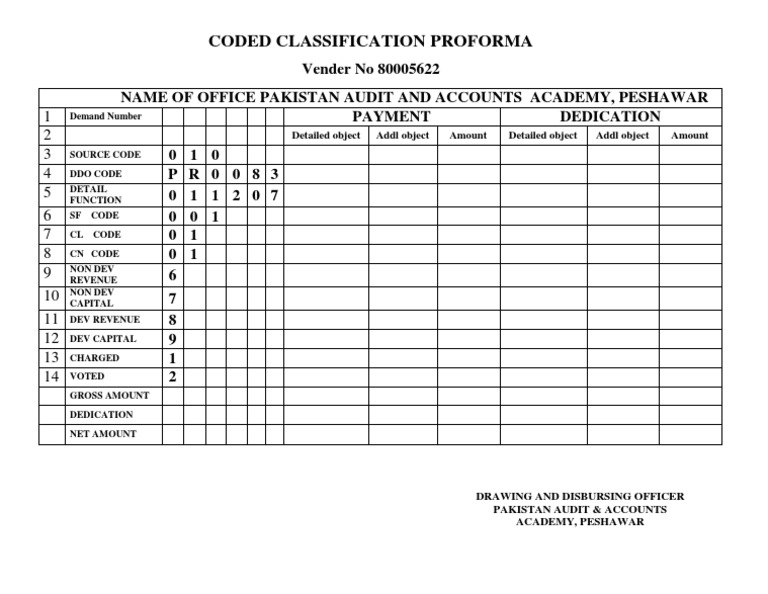 CODED CLASSIFICATION PROFORMA

Vender No 80005622

NAME OF OFFICE PAKISTAN AUDIT AND ACCOUNTS ACADEMY, PESHAWAR

| | | | | | | | | PAYMENT | | | DEDICATION | | |
|---|---|---|---|---|---|---|---|---|---|---|---|---|---|
| 1 | Demand Number | | | | | | | | | | | | |
| 2 | | | | | | | | Detailed object | Addl object | Amount | Detailed object | Addl object | Amount |
| 3 | SOURCE CODE | 0 | 1 | 0 | | | | | | | | | |
| 4 | DDO CODE | P | R | 0 | 0 | 8 | 3 | | | | | | |
| 5 | DETAIL FUNCTION | 0 | 1 | 1 | 2 | 0 | 7 | | | | | | |
| 6 | SF CODE | 0 | 0 | 1 | | | | | | | | | |
| 7 | CL CODE | 0 | 1 | | | | | | | | | | |
| 8 | CN CODE | 0 | 1 | | | | | | | | | | |
| 9 | NON DEV REVENUE | 6 | | | | | | | | | | | |
| 10 | NON DEV CAPITAL | 7 | | | | | | | | | | | |
| 11 | DEV REVENUE | 8 | | | | | | | | | | | |
| 12 | DEV CAPITAL | 9 | | | | | | | | | | | |
| 13 | CHARGED | 1 | | | | | | | | | | | |
| 14 | VOTED | 2 | | | | | | | | | | | |
| | GROSS AMOUNT | | | | | | | | | | | | |
| | DEDICATION | | | | | | | | | | | | |
| | NET AMOUNT | | | | | | | | | | | | |

DRAWING AND DISBURSING OFFICER
PAKISTAN AUDIT & ACCOUNTS
ACADEMY, PESHAWAR